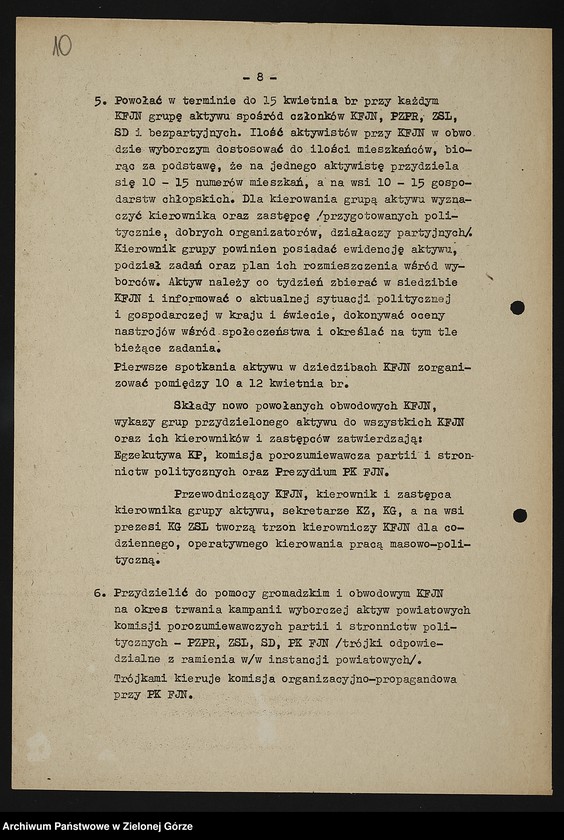 10

- 8 -

5. Powołać w terminie do 15 kwietnia br przy każdym KFJN grupę aktywu spośród członków KFJN, PZPR, ZSL, SD i bezpartyjnych. Ilość aktywistów przy KFJN w obwodzie wyborczym dostosować do ilości mieszkańców, biorąc za podstawę, że na jednego aktywistę przydziela się 10 - 15 numerów mieszkań, a na wsi 10 - 15 gospodarstw chłopskich. Dla kierowania grupą aktywu wyznaczyć kierownika oraz zastępcę /przygotowanych politycznie, dobrych organizatorów, działaczy partyjnych/. Kierownik grupy powinien posiadać ewidencję aktywu, podział zadań oraz plan ich rozmieszczenia wśród wyborców. Aktyw należy co tydzień zbierać w siedzibie KFJN i informować o aktualnej sytuacji politycznej i gospodarczej w kraju i świecie, dokonywać oceny nastrojów wśród społeczeństwa i określać na tym tle bieżące zadania.
Pierwsze spotkania aktywu w dziedzibach KFJN zorganizować pomiędzy 10 a 12 kwietnia br.

Składy nowo powołanych obwodowych KFJN, wykazy grup przydzielonego aktywu do wszystkich KFJN oraz ich kierowników i zastępców zatwierdzają: Egzekutywa KP, komisja porozumiewawcza partii i stronnictw politycznych oraz Prezydium PK FJN.

Przewodniczący KFJN, kierownik i zastępca kierownika grupy aktywu, sekretarze KZ, KG, a na wsi prezesi KG ZSL tworzą trzon kierowniczy KFJN dla codziennego, operatywnego kierowania pracą masowo-polityczną.

6. Przydzielić do pomocy gromadzkim i obwodowym KFJN na okres trwania kampanii wyborczej aktyw powiatowych komisji porozumiewawczych partii i stronnictw politycznych - PZPR, ZSL, SD, PK FJN /trójki odpowiedzialne z ramienia w/w instancji powiatowych/.
Trójkami kieruje komisja organizacyjno-propagandowa przy PK FJN.

Archiwum Państwowe w Zielonej Górze